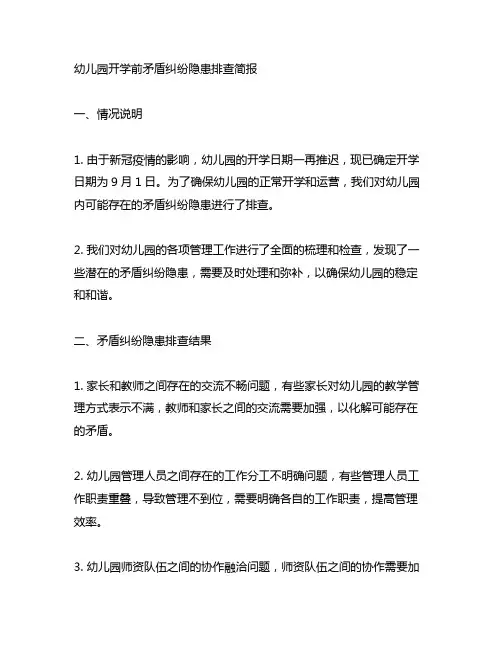 幼儿园开学前矛盾纠纷隐患排查简报

一、情况说明

1. 由于新冠疫情的影响，幼儿园的开学日期一再推迟，现已确定开学日期为 9 月 1 日。为了确保幼儿园的正常开学和运营，我们对幼儿园内可能存在的矛盾纠纷隐患进行了排查。

2. 我们对幼儿园的各项管理工作进行了全面的梳理和检查，发现了一些潜在的矛盾纠纷隐患，需要及时处理和弥补，以确保幼儿园的稳定和和谐。

二、矛盾纠纷隐患排查结果

1. 家长和教师之间存在的交流不畅问题，有些家长对幼儿园的教学管理方式表示不满，教师和家长之间的交流需要加强，以化解可能存在的矛盾。

2. 幼儿园管理人员之间存在的工作分工不明确问题，有些管理人员工作职责重叠，导致管理不到位，需要明确各自的工作职责，提高管理效率。

3. 幼儿园师资队伍之间的协作融洽问题，师资队伍之间的协作需要加